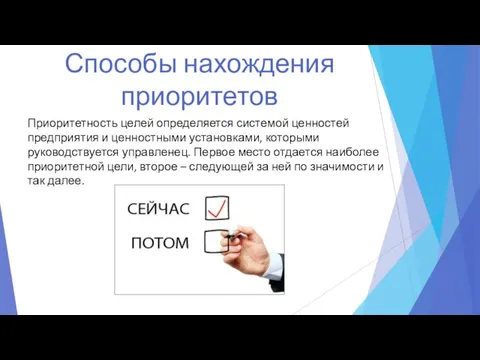 Способы нахождения приоритетов

Приоритетность целей определяется системой ценностей предприятия и ценностными установками, которыми руководствуется управленец. Первое место отдается наиболее приоритетной цели, второе – следующей за ней по значимости и так далее.

СЕЙЧАС

ПОТОМ